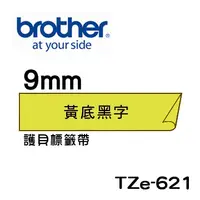 brother
at your side

9mm

黃底黑字

護貝標籤帶

TZe-621